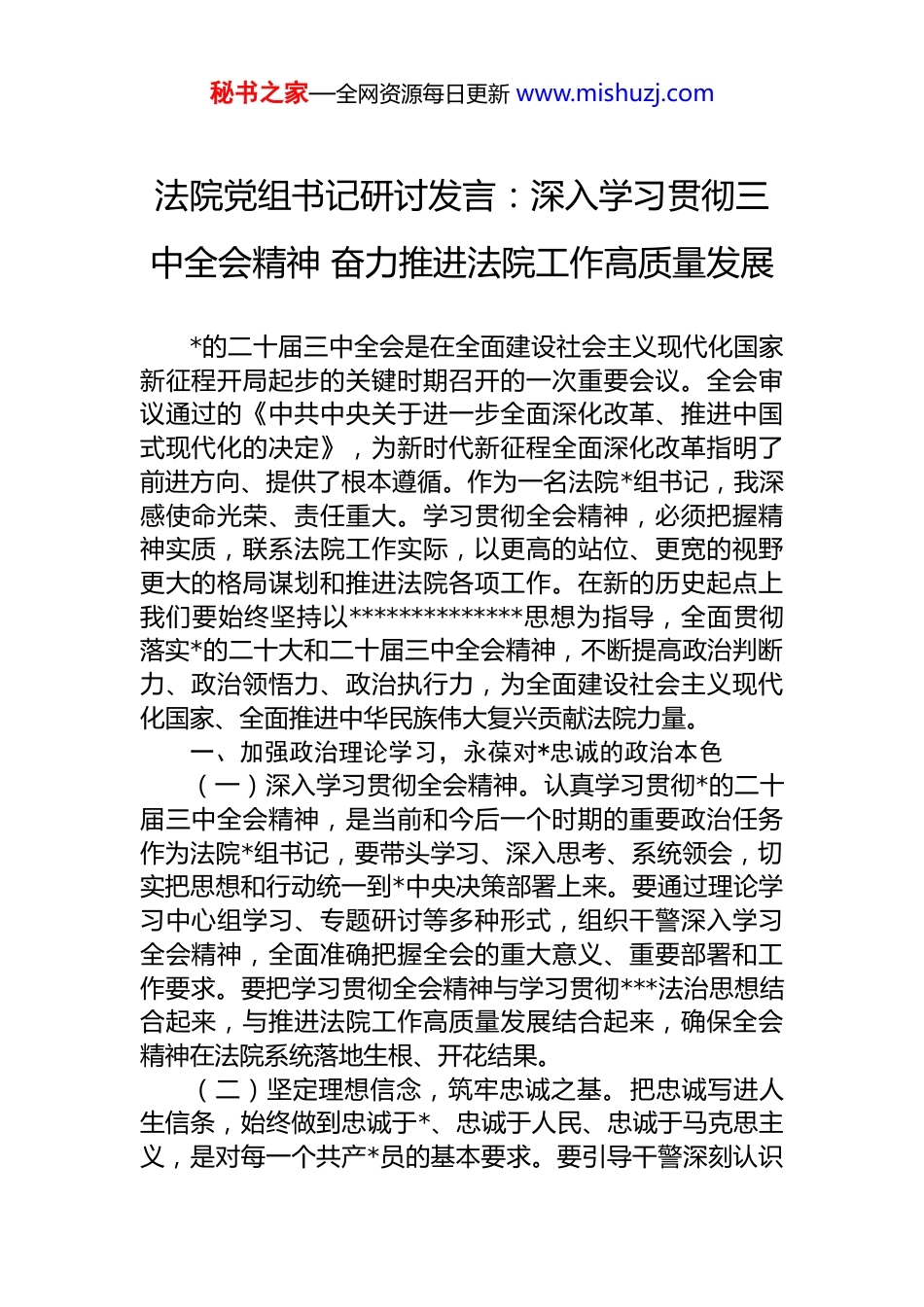 秘书之家—全网资源每日更新 www.mishuzj.com

法院党组书记研讨发言：深入学习贯彻三中全会精神 奋力推进法院工作高质量发展

*的二十届三中全会是在全面建设社会主义现代化国家新征程开局起步的关键时期召开的一次重要会议。全会审议通过的《中共中央关于进一步全面深化改革、推进中国式现代化的决定》，为新时代新征程全面深化改革指明了前进方向、提供了根本遵循。作为一名法院*组书记，我深感使命光荣、责任重大。学习贯彻全会精神，必须把握精神实质，联系法院工作实际，以更高的站位、更宽的视野更大的格局谋划和推进法院各项工作。在新的历史起点上我们要始终坚持以**************思想为指导，全面贯彻落实*的二十大和二十届三中全会精神，不断提高政治判断力、政治领悟力、政治执行力，为全面建设社会主义现代化国家、全面推进中华民族伟大复兴贡献法院力量。

一、加强政治理论学习，永葆对*忠诚的政治本色

（一）深入学习贯彻全会精神。认真学习贯彻*的二十届三中全会精神，是当前和今后一个时期的重要政治任务作为法院*组书记，要带头学习、深入思考、系统领会，切实把思想和行动统一到*中央决策部署上来。要通过理论学习中心组学习、专题研讨等多种形式，组织干警深入学习全会精神，全面准确把握全会的重大意义、重要部署和工作要求。要把学习贯彻全会精神与学习贯彻***法治思想结合起来，与推进法院工作高质量发展结合起来，确保全会精神在法院系统落地生根、开花结果。

（二）坚定理想信念，筑牢忠诚之基。把忠诚写进人生信条，始终做到忠诚于*、忠诚于人民、忠诚于马克思主义，是对每一个共产*员的基本要求。要引导干警深刻认识